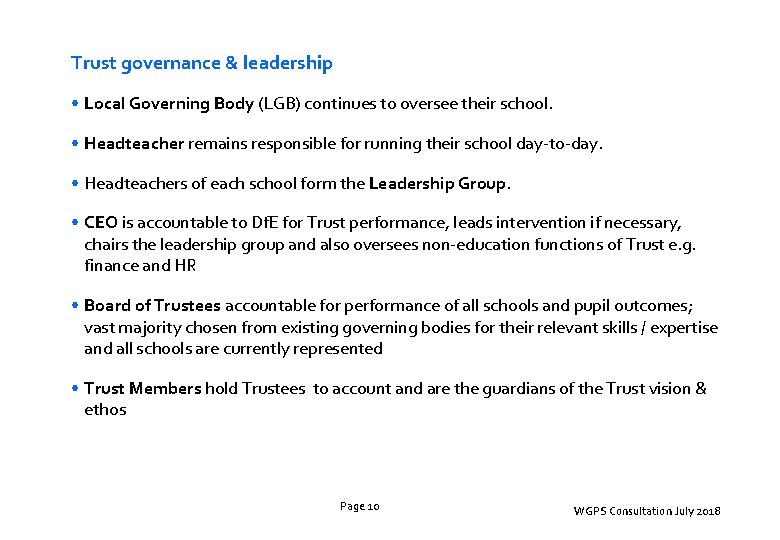 Trust governance & leadership

• Local Governing Body (LGB) continues to oversee their school.

• Headteacher remains responsible for running their school day-to-day.

• Headteachers of each school form the Leadership Group.

• CEO is accountable to DfE for Trust performance, leads intervention if necessary, chairs the leadership group and also oversees non-education functions of Trust e.g. finance and HR

• Board of Trustees accountable for performance of all schools and pupil outcomes; vast majority chosen from existing governing bodies for their relevant skills / expertise and all schools are currently represented

• Trust Members hold Trustees to account and are the guardians of the Trust vision & ethos

Page 10

WGPS Consultation July 2018